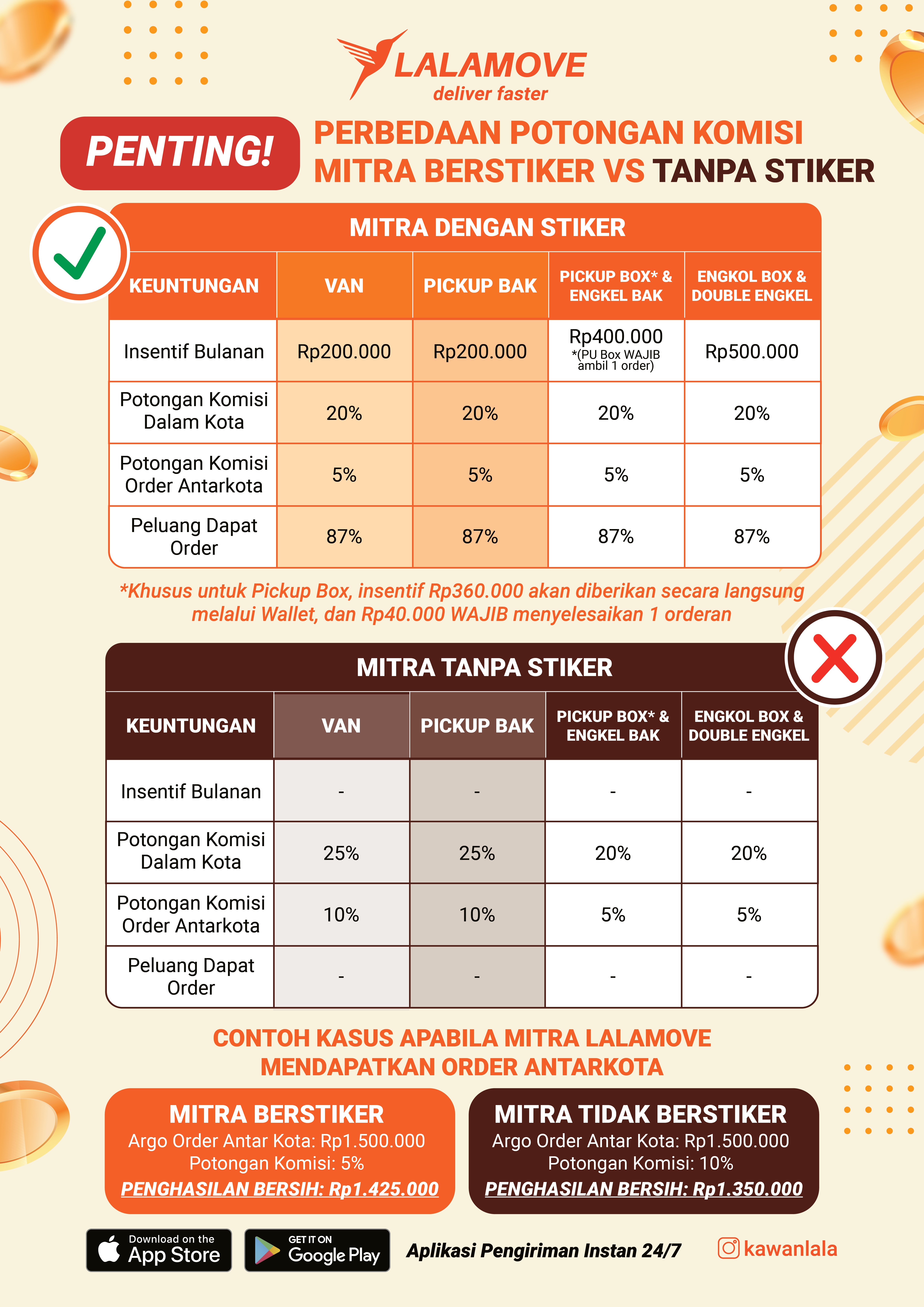 LALAMOVE
deliver faster

PENTING!

PERBEDAAN POTONGAN KOMISI MITRA BERSTIKER VS TANPA STIKER

MITRA DENGAN STIKER

| KEUNTUNGAN | VAN | PICKUP BAK | PICKUP BOX* & ENGKEL BAK | ENGKOL BOX & DOUBLE ENGKEL |
|---|---|---|---|---|
| Insentif Bulanan | Rp200.000 | Rp200.000 | Rp400.000 *(PU Box WAJIB ambil 1 order) | Rp500.000 |
| Potongan Komisi Dalam Kota | 20% | 20% | 20% | 20% |
| Potongan Komisi Order Antarkota | 5% | 5% | 5% | 5% |
| Peluang Dapat Order | 87% | 87% | 87% | 87% |

*Khusus untuk Pickup Box, insentif Rp360.000 akan diberikan secara langsung melalui Wallet, dan Rp40.000 WAJIB menyelesaikan 1 orderan

MITRA TANPA STIKER

| KEUNTUNGAN | VAN | PICKUP BAK | PICKUP BOX* & ENGKEL BAK | ENGKOL BOX & DOUBLE ENGKEL |
|---|---|---|---|---|
| Insentif Bulanan | - | - | - | - |
| Potongan Komisi Dalam Kota | 25% | 25% | 20% | 20% |
| Potongan Komisi Order Antarkota | 10% | 10% | 5% | 5% |
| Peluang Dapat Order | - | - | - | - |

CONTOH KASUS APABILA MITRA LALAMOVE MENDAPATKAN ORDER ANTARKOTA

MITRA BERSTIKER
Argo Order Antar Kota: Rp1.500.000
Potongan Komisi: 5%
PENGHASILAN BERSIH: Rp1.425.000

MITRA TIDAK BERSTIKER
Argo Order Antar Kota: Rp1.500.000
Potongan Komisi: 10%
PENGHASILAN BERSIH: Rp1.350.000

Download on the App Store
GET IT ON Google Play
Aplikasi Pengiriman Instan 24/7
kawanlala